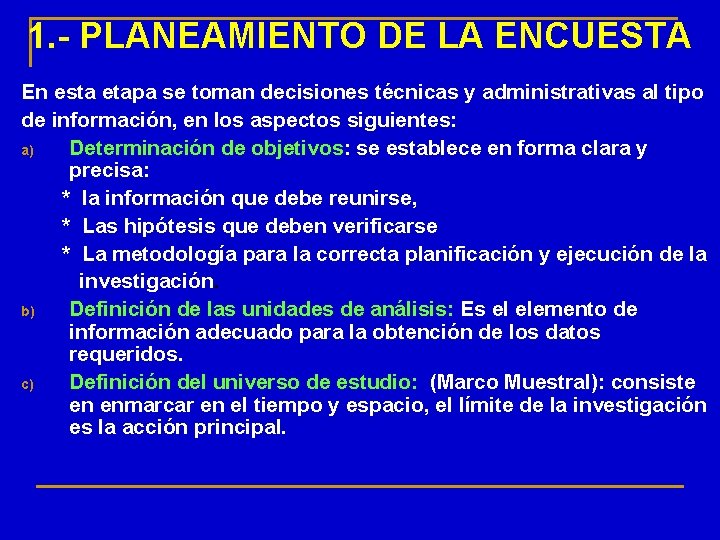 1.- PLANEAMIENTO DE LA ENCUESTA

En esta etapa se toman decisiones técnicas y administrativas al tipo de información, en los aspectos siguientes:

a) Determinación de objetivos: se establece en forma clara y precisa:
* la información que debe reunirse,
* Las hipótesis que deben verificarse
* La metodología para la correcta planificación y ejecución de la investigación.

b) Definición de las unidades de análisis: Es el elemento de información adecuado para la obtención de los datos requeridos.

c) Definición del universo de estudio: (Marco Muestral): consiste en enmarcar en el tiempo y espacio, el límite de la investigación es la acción principal.